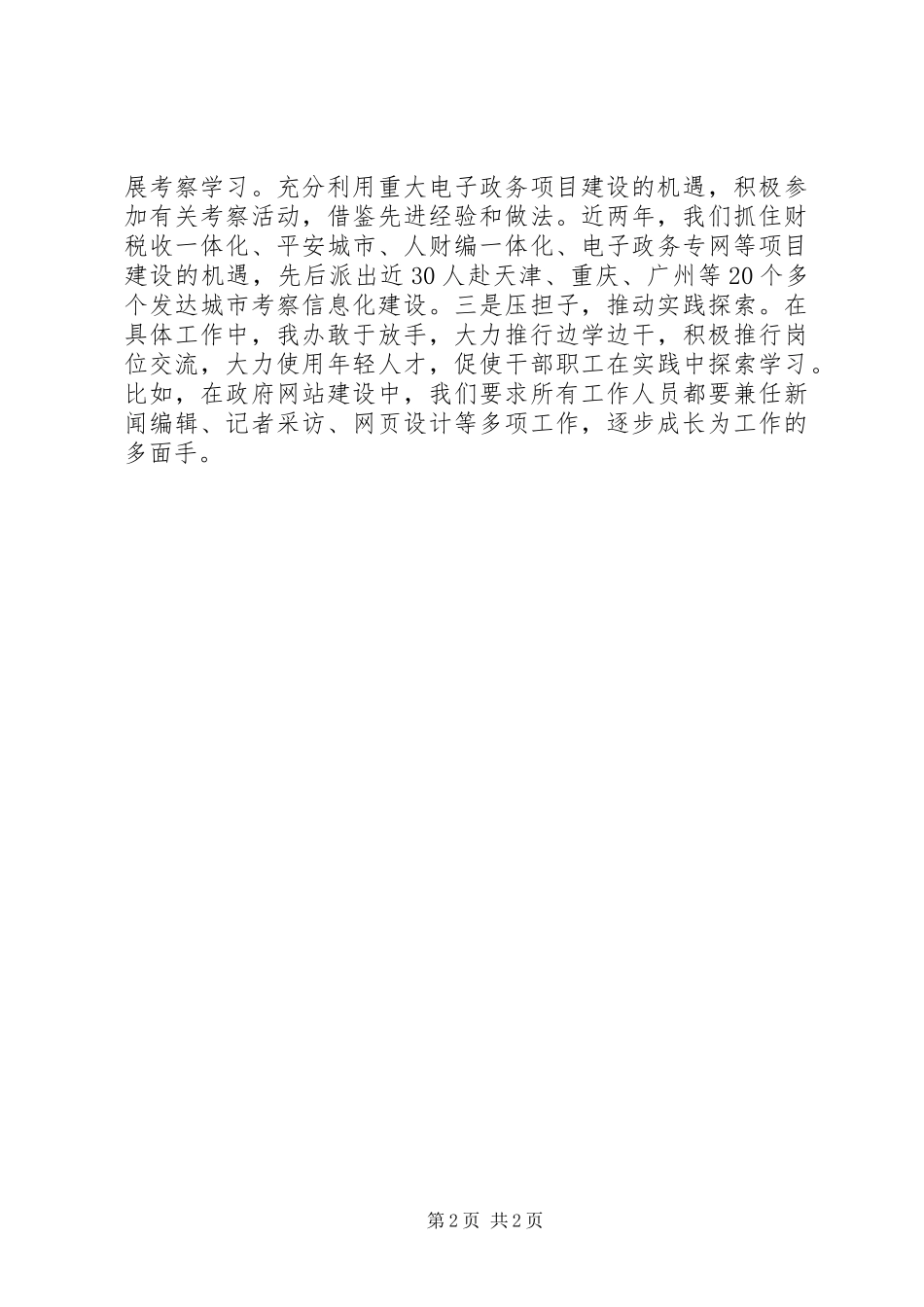 展考察学习。充分利用重大电子政务项目建设的机遇，积极参加有关考察活动，借鉴先进经验和做法。近两年，我们抓住财税收一体化、平安城市、人财编一体化、电子政务专网等项目建设的机遇，先后派出近30人赴天津、重庆、广州等20个多个发达城市考察信息化建设。三是压担子，推动实践探索。在具体工作中，我办敢于放手，大力推行边学边干，积极推行岗位交流，大力使用年轻人才，促使干部职工在实践中探索学习。比如，在政府网站建设中，我们要求所有工作人员都要兼任新闻编辑、记者采访、网页设计等多项工作，逐步成长为工作的多面手。

第2页 共2页